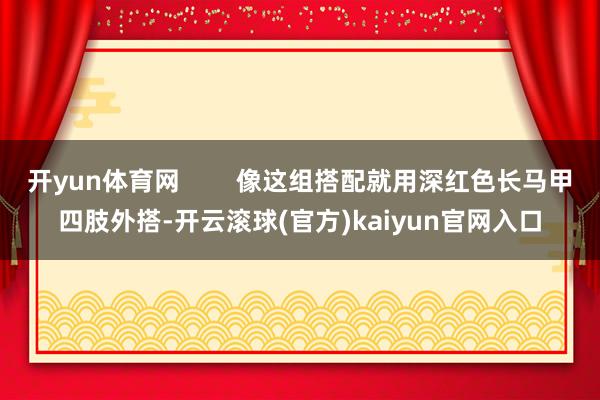 开yun体育网　　像这组搭配就用深红色长马甲四肢外搭-开云滚球(官方)kaiyun官网入口